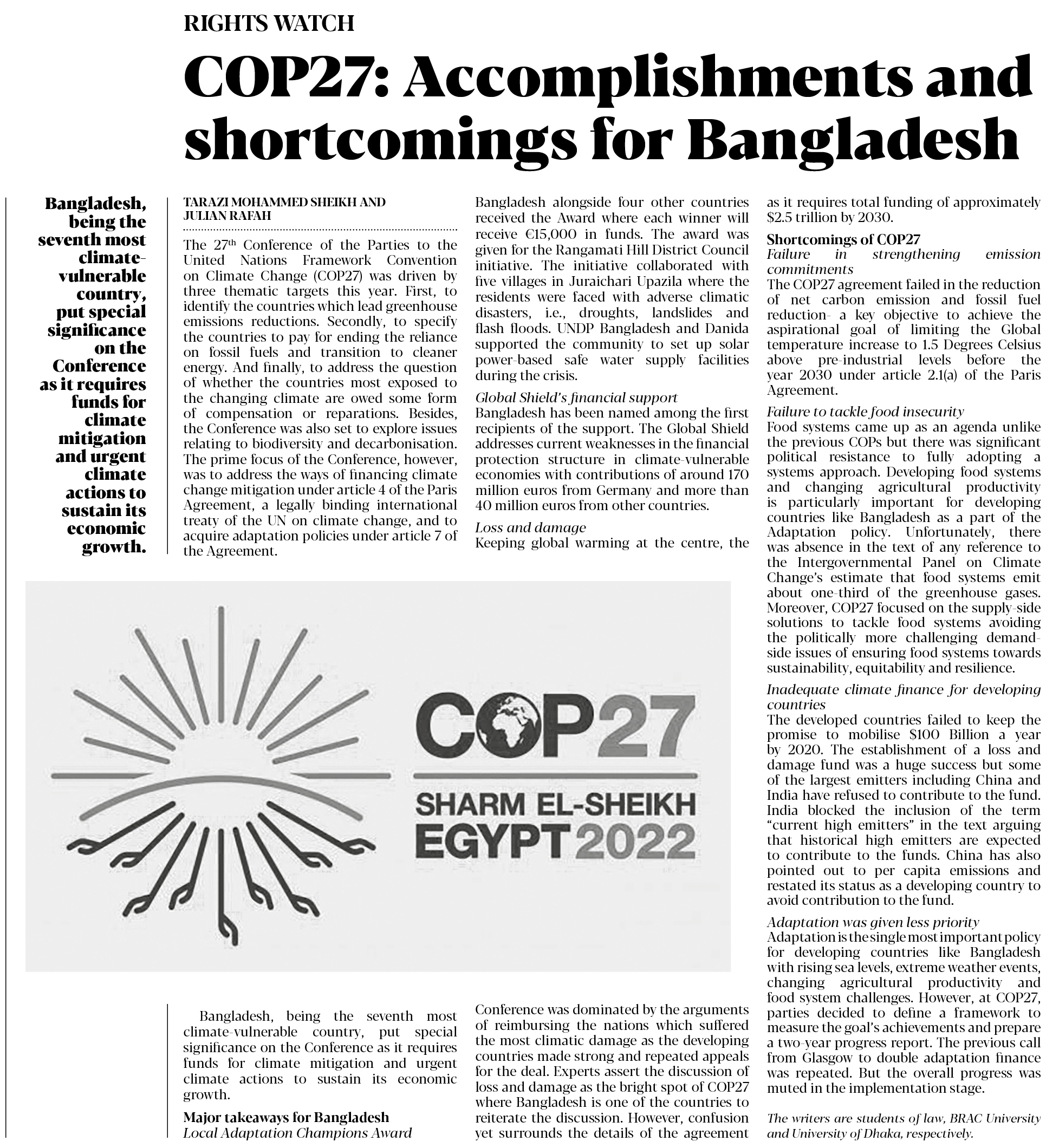 RIGHTS WATCH

COP27: Accomplishments and shortcomings for Bangladesh

Bangladesh, being the seventh most climate-vulnerable country, put special significance on the Conference as it requires funds for climate mitigation and urgent climate actions to sustain its economic growth.

TARAZI MOHAMMED SHEIKH AND JULIAN RAFAH

The 27$^{th}$ Conference of the Parties to the United Nations Framework Convention on Climate Change (COP27) was driven by three thematic targets this year. First, to identify the countries which lead greenhouse emissions reductions. Secondly, to specify the countries to pay for ending the reliance on fossil fuels and transition to cleaner energy. And finally, to address the question of whether the countries most exposed to the changing climate are owed some form of compensation or reparations. Besides, the Conference was also set to explore issues relating to biodiversity and decarbonisation. The prime focus of the Conference, however, was to address the ways of financing climate change mitigation under article 4 of the Paris Agreement, a legally binding international treaty of the UN on climate change, and to acquire adaptation policies under article 7 of the Agreement.

COP27
SHARM EL-SHEIKH
EGYPT 2022

Bangladesh, being the seventh most climate-vulnerable country, put special significance on the Conference as it requires funds for climate mitigation and urgent climate actions to sustain its economic growth.

Major takeaways for Bangladesh
Local Adaptation Champions Award
Bangladesh alongside four other countries received the Award where each winner will receive €15,000 in funds. The award was given for the Rangamati Hill District Council initiative. The initiative collaborated with five villages in Juraichari Upazila where the residents were faced with adverse climatic disasters, i.e., droughts, landslides and flash floods. UNDP Bangladesh and Danida supported the community to set up solar power-based safe water supply facilities during the crisis.

Global Shield's financial support
Bangladesh has been named among the first recipients of the support. The Global Shield addresses current weaknesses in the financial protection structure in climate-vulnerable economies with contributions of around 170 million euros from Germany and more than 40 million euros from other countries.

Loss and damage
Keeping global warming at the centre, the Conference was dominated by the arguments of reimbursing the nations which suffered the most climatic damage as the developing countries made strong and repeated appeals for the deal. Experts assert the discussion of loss and damage as the bright spot of COP27 where Bangladesh is one of the countries to reiterate the discussion. However, confusion yet surrounds the details of the agreement as it requires total funding of approximately $2.5 trillion by 2030.

Shortcomings of COP27
Failure in strengthening emission commitments
The COP27 agreement failed in the reduction of net carbon emission and fossil fuel reduction- a key objective to achieve the aspirational goal of limiting the Global temperature increase to 1.5 Degrees Celsius above pre-industrial levels before the year 2030 under article 2.1(a) of the Paris Agreement.

Failure to tackle food insecurity
Food systems came up as an agenda unlike the previous COPs but there was significant political resistance to fully adopting a systems approach. Developing food systems and changing agricultural productivity is particularly important for developing countries like Bangladesh as a part of the Adaptation policy. Unfortunately, there was absence in the text of any reference to the Intergovernmental Panel on Climate Change's estimate that food systems emit about one-third of the greenhouse gases. Moreover, COP27 focused on the supply-side solutions to tackle food systems avoiding the politically more challenging demand-side issues of ensuring food systems towards sustainability, equitability and resilience.

Inadequate climate finance for developing countries
The developed countries failed to keep the promise to mobilise $100 Billion a year by 2020. The establishment of a loss and damage fund was a huge success but some of the largest emitters including China and India have refused to contribute to the fund. India blocked the inclusion of the term "current high emitters" in the text arguing that historical high emitters are expected to contribute to the funds. China has also pointed out to per capita emissions and restated its status as a developing country to avoid contribution to the fund.

Adaptation was given less priority
Adaptation is the single most important policy for developing countries like Bangladesh with rising sea levels, extreme weather events, changing agricultural productivity and food system challenges. However, at COP27, parties decided to define a framework to measure the goal's achievements and prepare a two-year progress report. The previous call from Glasgow to double adaptation finance was repeated. But the overall progress was muted in the implementation stage.

The writers are students of law, BRAC University and University of Dhaka, respectively.